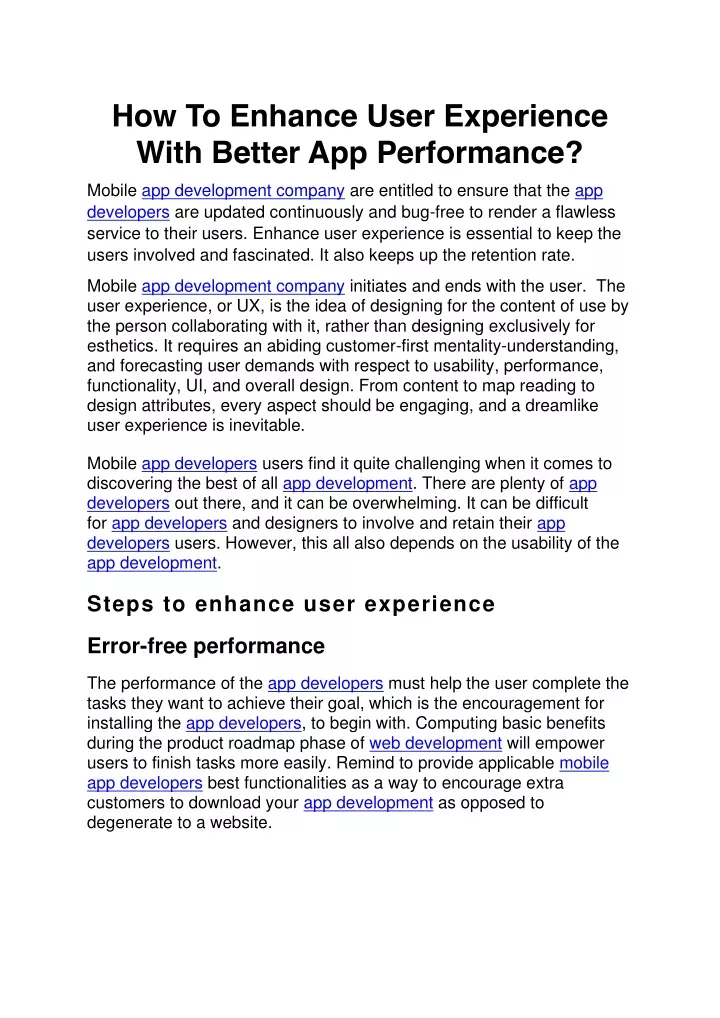 How To Enhance User Experience With Better App Performance?

Mobile app development company are entitled to ensure that the app developers are updated continuously and bug-free to render a flawless service to their users. Enhance user experience is essential to keep the users involved and fascinated. It also keeps up the retention rate.

Mobile app development company initiates and ends with the user. The user experience, or UX, is the idea of designing for the content of use by the person collaborating with it, rather than designing exclusively for esthetics. It requires an abiding customer-first mentality-understanding, and forecasting user demands with respect to usability, performance, functionality, UI, and overall design. From content to map reading to design attributes, every aspect should be engaging, and a dreamlike user experience is inevitable.

Mobile app developers users find it quite challenging when it comes to discovering the best of all app development. There are plenty of app developers out there, and it can be overwhelming. It can be difficult for app developers and designers to involve and retain their app developers users. However, this all also depends on the usability of the app development.

Steps to enhance user experience

Error-free performance

The performance of the app developers must help the user complete the tasks they want to achieve their goal, which is the encouragement for installing the app developers, to begin with. Computing basic benefits during the product roadmap phase of web development will empower users to finish tasks more easily. Remind to provide applicable mobile app developers best functionalities as a way to encourage extra customers to download your app development as opposed to degenerate to a website.